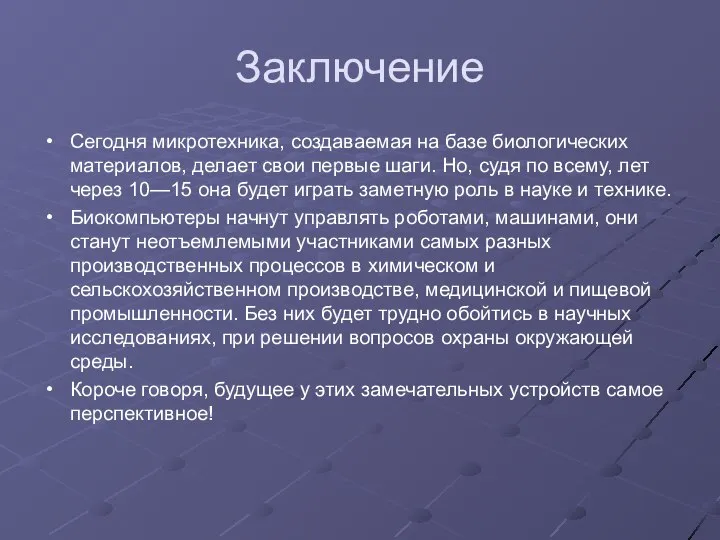 Заключение

• Сегодня микротехника, создаваемая на базе биологических материалов, делает свои первые шаги. Но, судя по всему, лет через 10—15 она будет играть заметную роль в науке и технике.

• Биокомпьютеры начнут управлять роботами, машинами, они станут неотъемлемыми участниками самых разных производственных процессов в химическом и сельскохозяйственном производстве, медицинской и пищевой промышленности. Без них будет трудно обойтись в научных исследованиях, при решении вопросов охраны окружающей среды.

• Короче говоря, будущее у этих замечательных устройств самое перспективное!